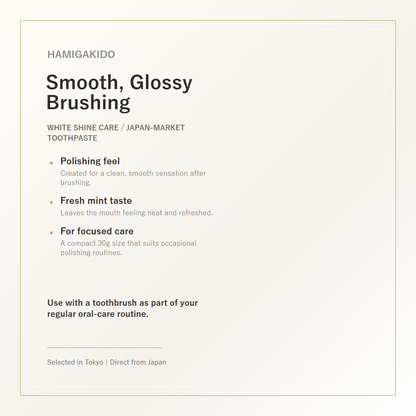 HAMIGAKIDO

Smooth, Glossy Brushing

WHITE SHINE CARE / JAPAN-MARKET TOOTHPASTE

• Polishing feel
Created for a clean, smooth sensation after brushing.

• Fresh mint taste
Leaves the mouth feeling neat and refreshed.

• For focused care
A compact 30g size that suits occasional polishing routines.

Use with a toothbrush as part of your regular oral-care routine.

Selected in Tokyo | Direct from Japan